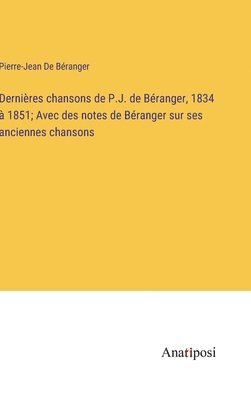 Pierre-Jean De Béranger

Dernières chansons de P.J. de Béranger, 1834 à 1851; Avec des notes de Béranger sur ses anciennes chansons

Anatiposi